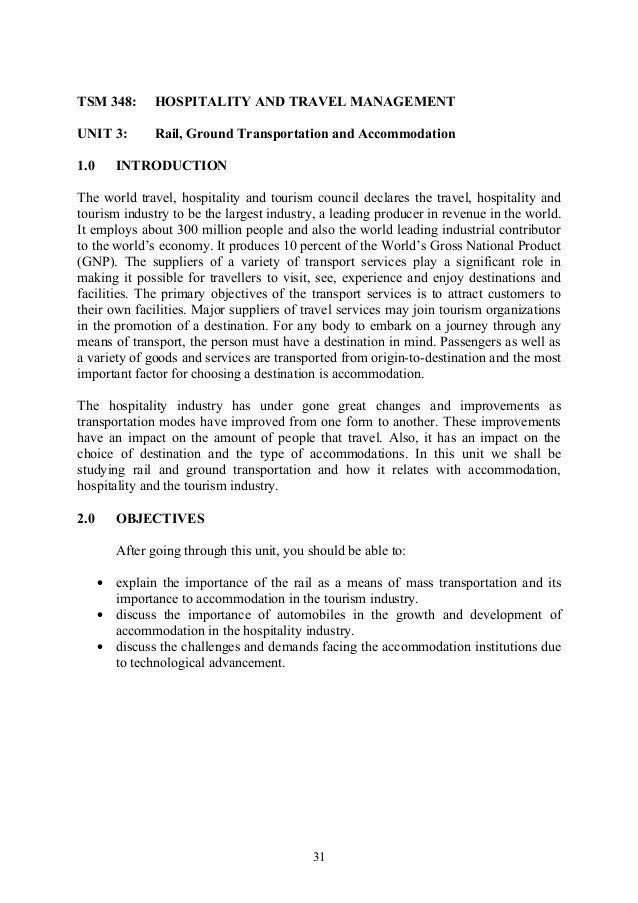 TSM 348: HOSPITALITY AND TRAVEL MANAGEMENT

UNIT 3: Rail, Ground Transportation and Accommodation

1.0 INTRODUCTION

The world travel, hospitality and tourism council declares the travel, hospitality and tourism industry to be the largest industry, a leading producer in revenue in the world. It employs about 300 million people and also the world leading industrial contributor to the world's economy. It produces 10 percent of the World's Gross National Product (GNP). The suppliers of a variety of transport services play a significant role in making it possible for travellers to visit, see, experience and enjoy destinations and facilities. The primary objectives of the transport services is to attract customers to their own facilities. Major suppliers of travel services may join tourism organizations in the promotion of a destination. For any body to embark on a journey through any means of transport, the person must have a destination in mind. Passengers as well as a variety of goods and services are transported from origin-to-destination and the most important factor for choosing a destination is accommodation.

The hospitality industry has under gone great changes and improvements as transportation modes have improved from one form to another. These improvements have an impact on the amount of people that travel. Also, it has an impact on the choice of destination and the type of accommodations. In this unit we shall be studying rail and ground transportation and how it relates with accommodation, hospitality and the tourism industry.

2.0 OBJECTIVES

After going through this unit, you should be able to:

• explain the importance of the rail as a means of mass transportation and its importance to accommodation in the tourism industry.
• discuss the importance of automobiles in the growth and development of accommodation in the hospitality industry.
• discuss the challenges and demands facing the accommodation institutions due to technological advancement.

31